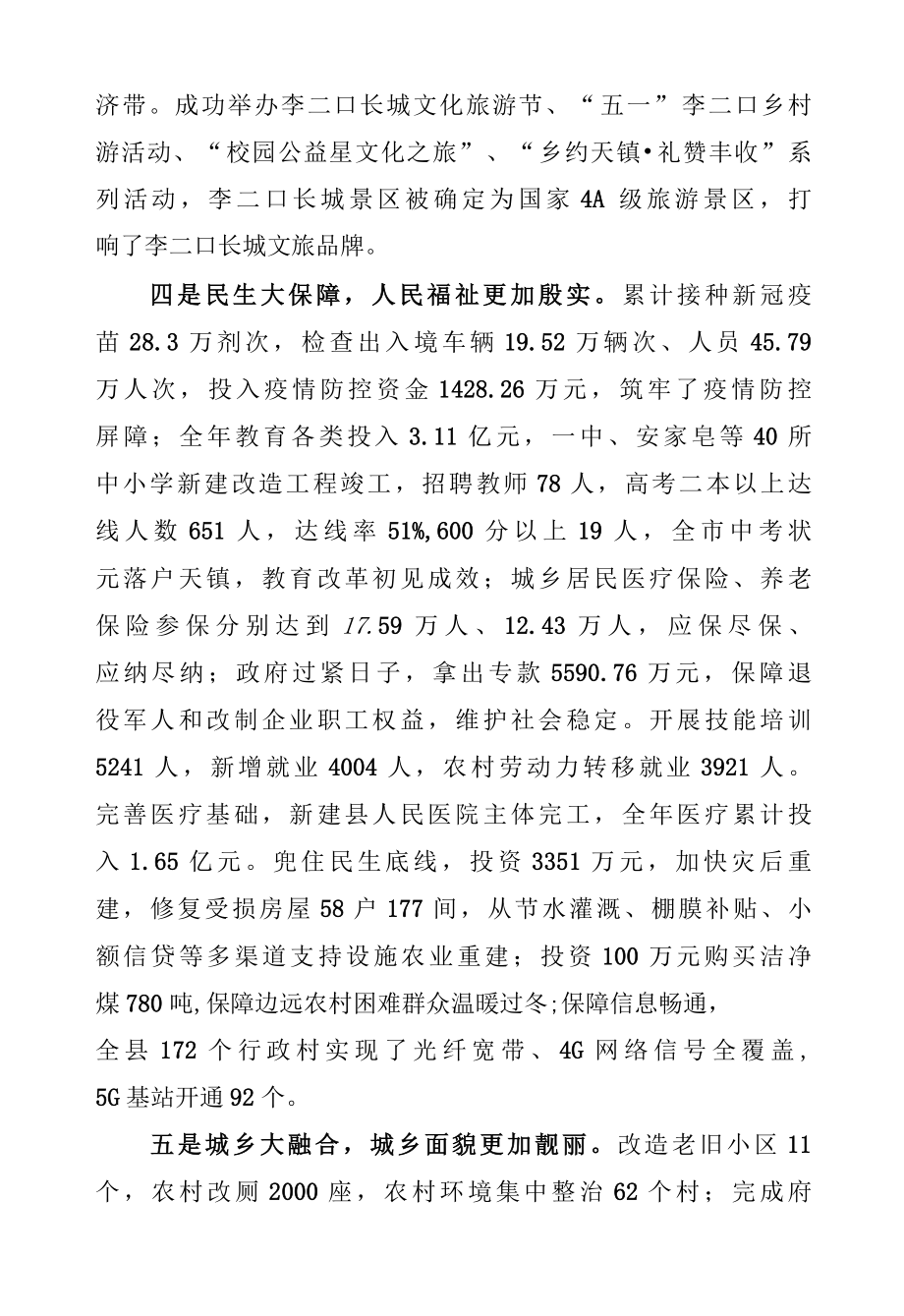 济带。成功举办李二口长城文化旅游节、“五一”李二口乡村游活动、“校园公益星文化之旅”、“乡约天镇•礼赞丰收”系列活动，李二口长城景区被确定为国家4A级旅游景区，打响了李二口长城文旅品牌。

四是民生大保障，人民福祉更加殷实。累计接种新冠疫苗28.3万剂次，检查出入境车辆19.52万辆次、人员45.79万人次，投入疫情防控资金1428.26万元，筑牢了疫情防控屏障；全年教育各类投入3.11亿元，一中、安家皂等40所中小学新建改造工程竣工，招聘教师78人，高考二本以上达线人数651人，达线率51%,600分以上19人，全市中考状元落户天镇，教育改革初见成效；城乡居民医疗保险、养老保险参保分别达到17.59万人、12.43万人，应保尽保、应纳尽纳；政府过紧日子，拿出专款5590.76万元，保障退役军人和改制企业职工权益，维护社会稳定。开展技能培训5241人，新增就业4004人，农村劳动力转移就业3921人。完善医疗基础，新建县人民医院主体完工，全年医疗累计投入1.65亿元。兜住民生底线，投资3351万元，加快灾后重建，修复受损房屋58户177间，从节水灌溉、棚膜补贴、小额信贷等多渠道支持设施农业重建；投资100万元购买洁净煤780吨,保障边远农村困难群众温暖过冬;保障信息畅通，全县172个行政村实现了光纤宽带、4G网络信号全覆盖,5G基站开通92个。

五是城乡大融合，城乡面貌更加靓丽。改造老旧小区11个，农村改厕2000座，农村环境集中整治62个村；完成府